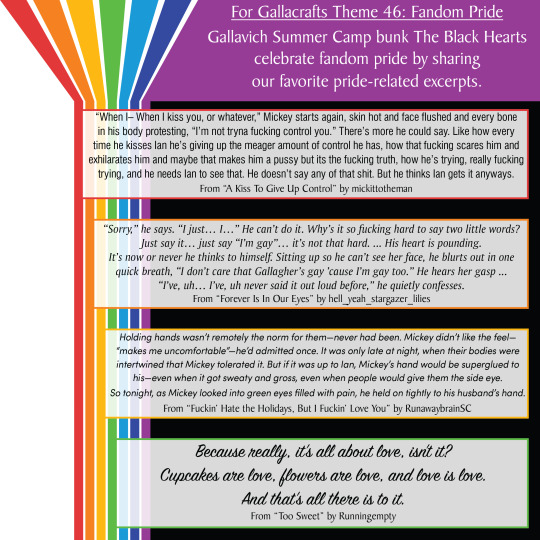 For Gallacrafts Theme 46: Fandom Pride

Gallavich Summer Camp bunk The Black Hearts celebrate fandom pride by sharing our favorite pride-related excerpts.

"When I– When I kiss you, or whatever," Mickey starts again, skin hot and face flushed and every bone in his body protesting, "I'm not tryna fucking control you." There's more he could say. Like how every time he kisses Ian he's giving up the meager amount of control he has, how that fucking scares him and exhilarates him and maybe that makes him a pussy but its the fucking truth, how he's trying, really fucking trying, and he needs Ian to see that. He doesn't say any of that shit. But he thinks Ian gets it anyways.
From "A Kiss To Give Up Control" by mickittotheman

"Sorry," he says. "I just… I…" He can't do it. Why's it so fucking hard to say two little words? Just say it… just say "I'm gay"… it's not that hard. ... His heart is pounding. It's now or never he thinks to himself. Sitting up so he can't see her face, he blurts out in one quick breath, "I don't care that Gallagher's gay 'cause I'm gay too." He hears her gasp ... "I've, uh… I've, uh never said it out loud before," he quietly confesses.
From "Forever Is In Our Eyes" by hell_yeah_stargazer_lilies

Holding hands wasn't remotely the norm for them—never had been. Mickey didn't like the feel—"makes me uncomfortable"—he'd admitted once. It was only late at night, when their bodies were intertwined that Mickey tolerated it. But if it was up to Ian, Mickey's hand would be superglued to his—even when it got sweaty and gross, even when people would give them the side eye.
So tonight, as Mickey looked into green eyes filled with pain, he held on tightly to his husband's hand.
From "Fuckin' Hate the Holidays, But I Fuckin' Love You" by RunawaybrainSC

Because really, it's all about love, isn't it?
Cupcakes are love, flowers are love, and love is love.
And that's all there is to it.
From "Too Sweet" by Runningempty